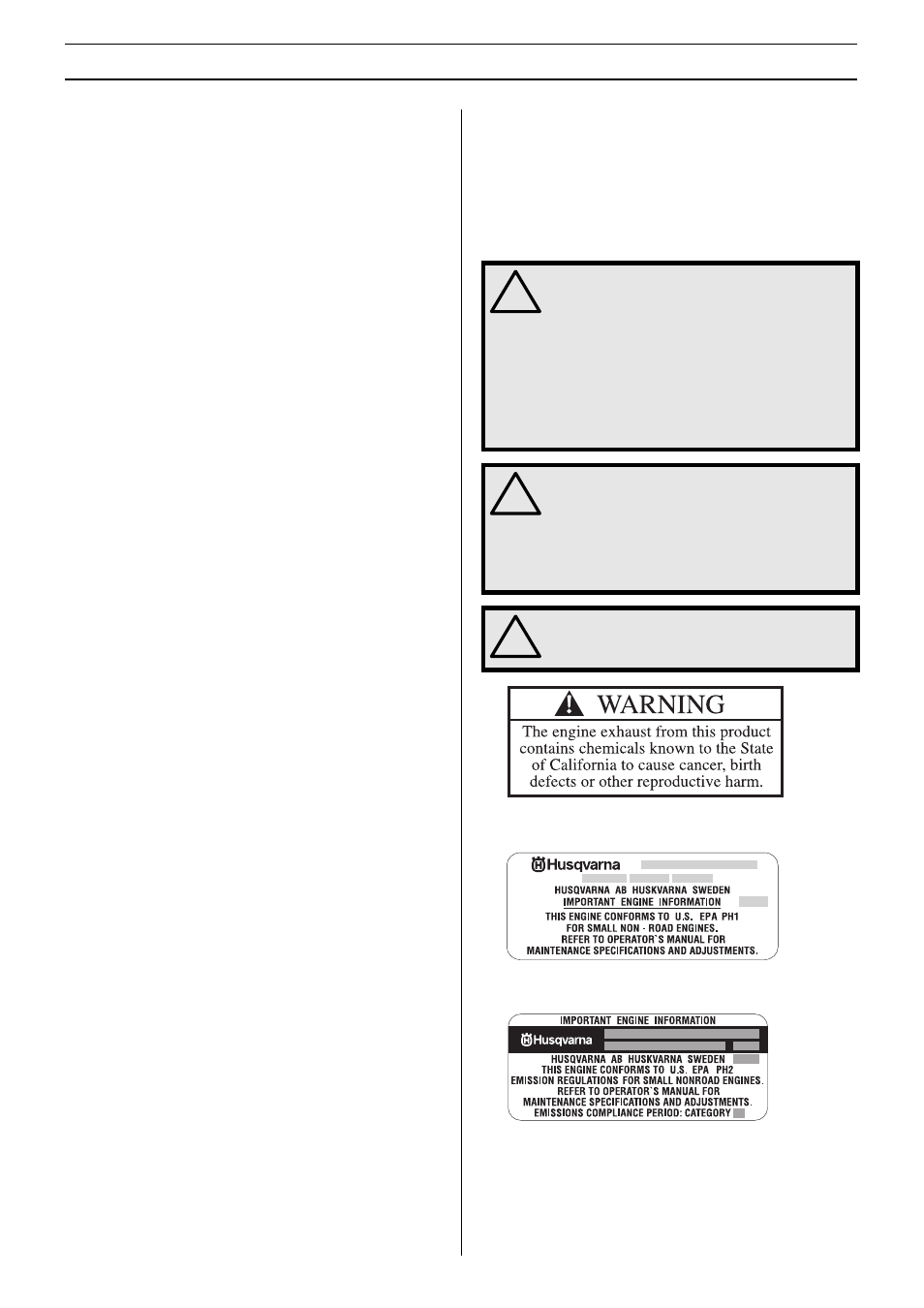 WARNING

The engine exhaust from this product contains chemicals known to the State of California to cause cancer, birth defects or other reproductive harm.

Husqvarna
HUSQVARNA AB HUSKVARNA SWEDEN
IMPORTANT ENGINE INFORMATION
THIS ENGINE CONFORMS TO U.S. EPA PH1
FOR SMALL NON - ROAD ENGINES.
REFER TO OPERATOR`S MANUAL FOR
MAINTENANCE SPECIFICATIONS AND ADJUSTMENTS.

IMPORTANT ENGINE INFORMATION
Husqvarna
HUSQVARNA AB HUSKVARNA SWEDEN
THIS ENGINE CONFORMS TO U.S. EPA PH2
EMISSION REGULATIONS FOR SMALL NONROAD ENGINES.
REFER TO OPERATOR`S MANUAL FOR
MAINTENANCE SPECIFICATIONS AND ADJUSTMENTS.
EMISSIONS COMPLIANCE PERIOD: CATEGORY